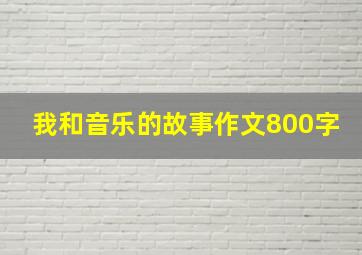 我和音乐的故事作文800字